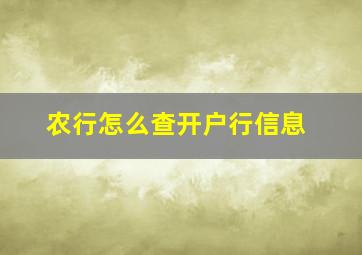 农行怎么查开户行信息